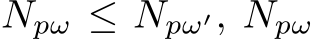 $N_{p\omega} \leq N_{p\omega'},\ N_{p\omega}$